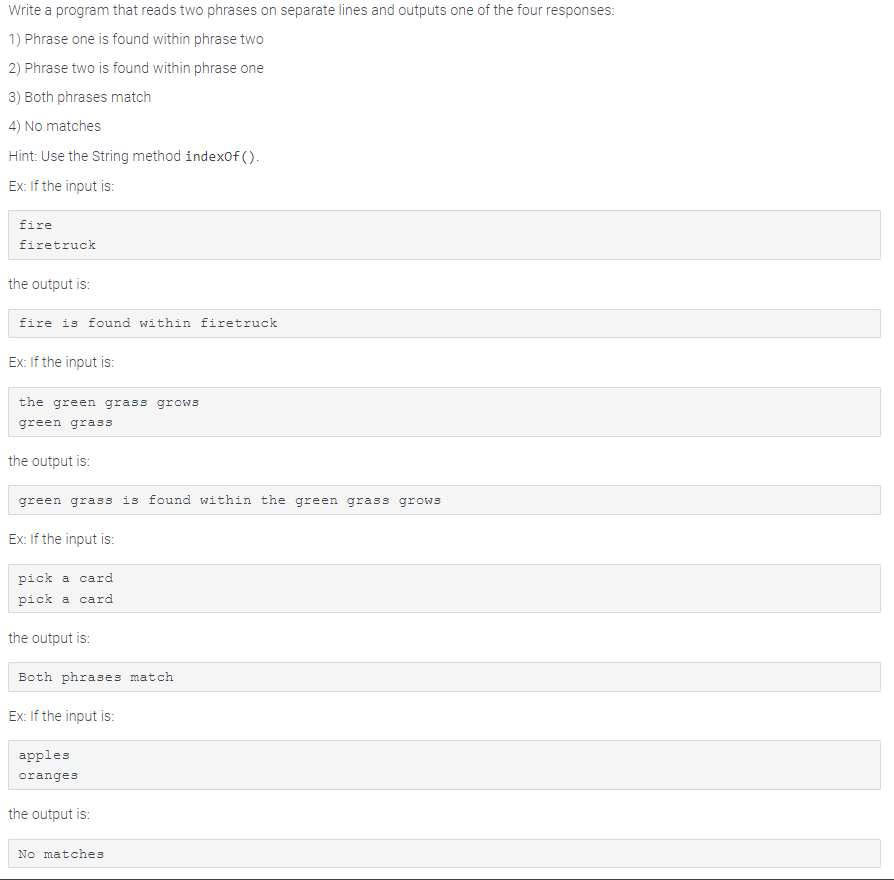 Write a program that reads two phrases on separate lines and outputs one of the four responses:

1) Phrase one is found within phrase two

2) Phrase two is found within phrase one

3) Both phrases match

4) No matches

Hint: Use the String method indexOf().

Ex: If the input is:

fire
firetruck

the output is:

fire is found within firetruck

Ex: If the input is:

the green grass grows
green grass

the output is:

green grass is found within the green grass grows

Ex: If the input is:

pick a card
pick a card

the output is:

Both phrases match

Ex: If the input is:

apples
oranges

the output is:

No matches